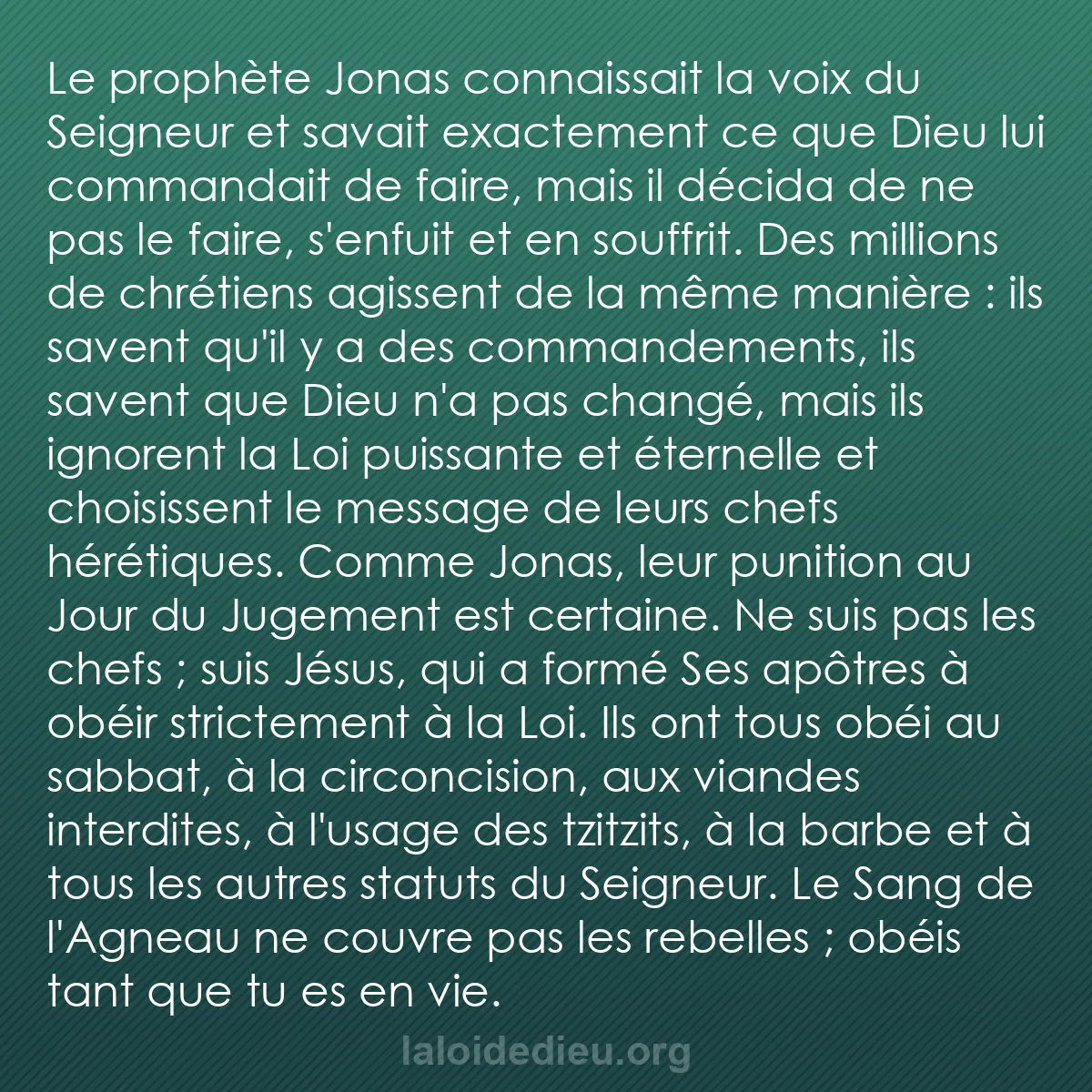 Le prophète Jonas connaissait la voix du Seigneur et savait exactement ce que Dieu lui commandait de faire, mais il décida de ne pas le faire, s'enfuit et en souffrit. Des millions de chrétiens agissent de la même manière : ils savent qu'il y a des commandements, ils savent que Dieu n'a pas changé, mais ils ignorent la Loi puissante et éternelle et choisissent le message de leurs chefs hérétiques. Comme Jonas, leur punition au Jour du Jugement est certaine. Ne suis pas les chefs ; suis Jésus, qui a formé Ses apôtres à obéir strictement à la Loi. Ils ont tous obéi au sabbat, à la circoncision, aux viandes interdites, à l'usage des tzitzits, à la barbe et à tous les autres statuts du Seigneur. Le Sang de l'Agneau ne couvre pas les rebelles ; obéis tant que tu es en vie.

laloidedieu.org